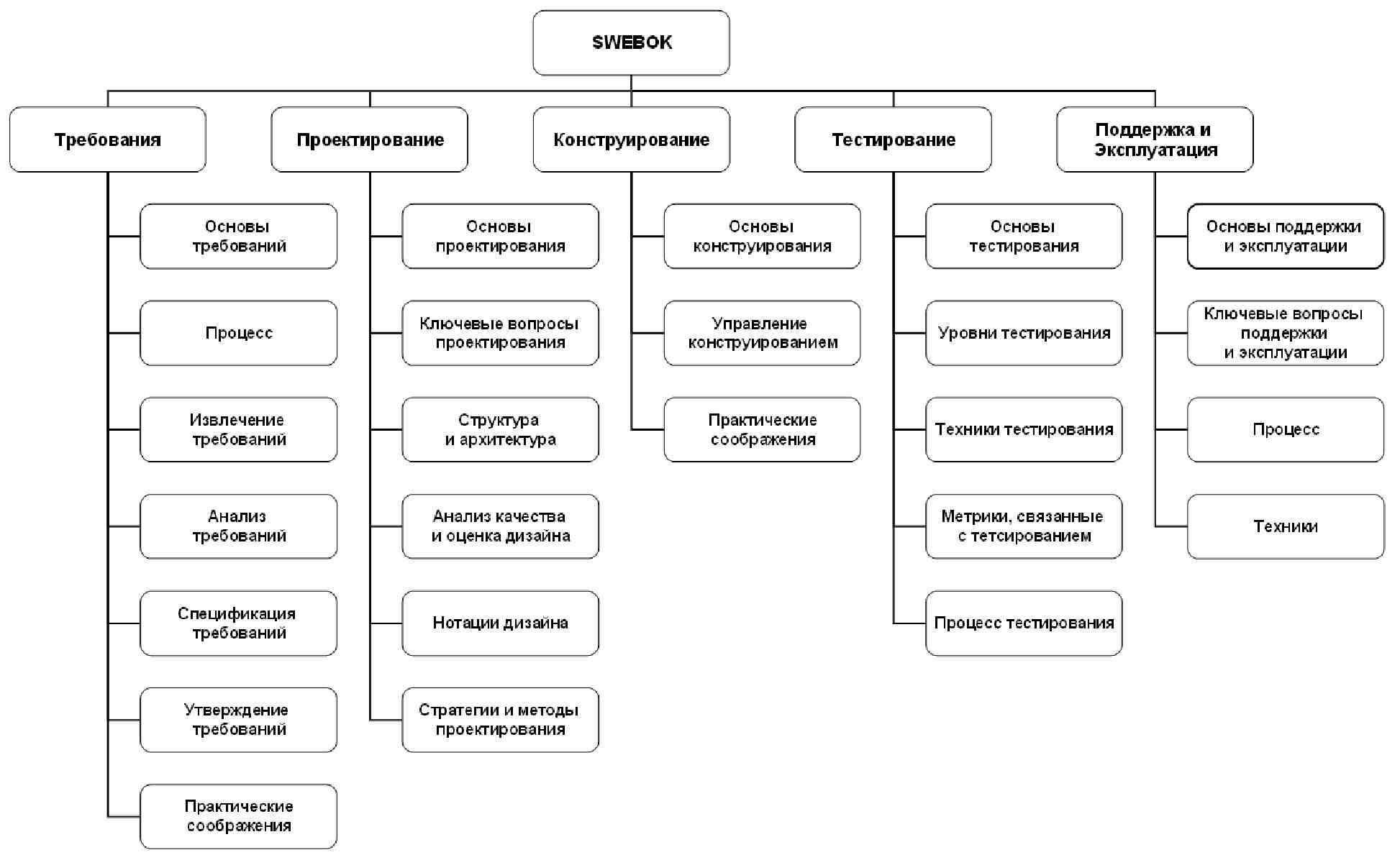 SWEBOK

Требования

Основы требований

Процесс

Извлечение требований

Анализ требований

Спецификация требований

Утверждение требований

Практические соображения

Проектирование

Основы проектирования

Ключевые вопросы проектирования

Структура и архитектура

Анализ качества и оценка дизайна

Нотации дизайна

Стратегии и методы проектирования

Конструирование

Основы конструирования

Управление конструированием

Практические соображения

Тестирование

Основы тестирования

Уровни тестирования

Техники тестирования

Метрики, связанные с тетсированием

Процесс тестирования

Поддержка и Эксплуатация

Основы поддержки и эксплуатации

Ключевые вопросы поддержки и эксплуатации

Процесс

Техники